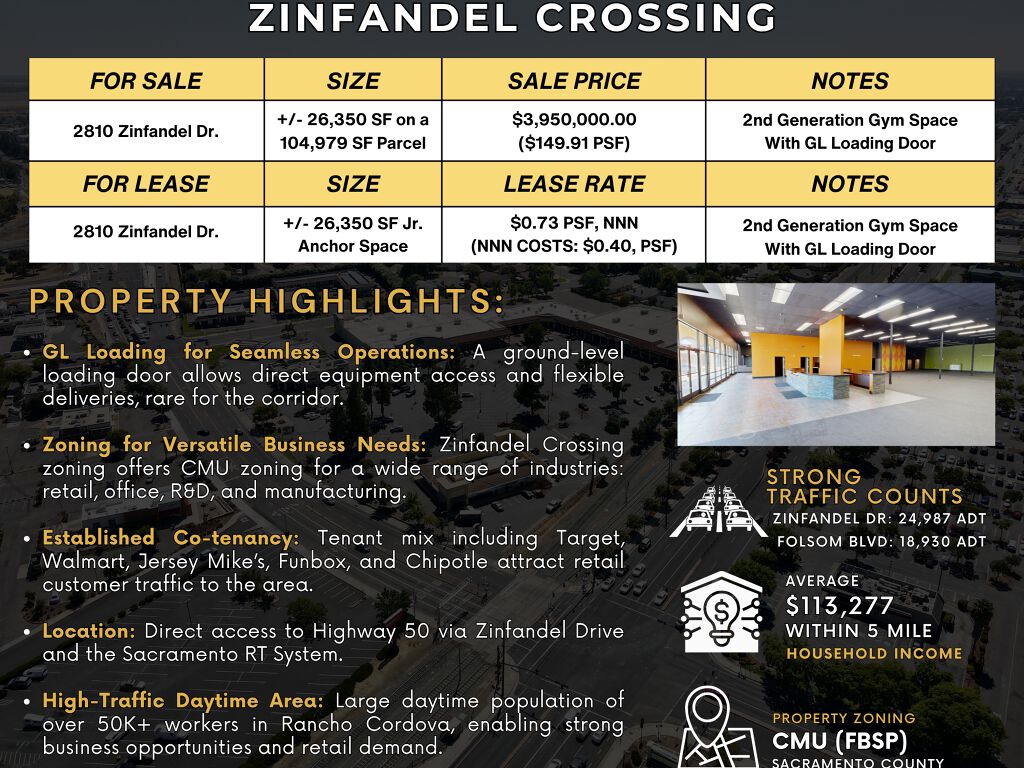 ZINFANDEL CROSSING

| FOR SALE | SIZE | SALE PRICE | NOTES |
|---|---|---|---|
| 2810 Zinfandel Dr. | +/- 26,350 SF on a 104,979 SF Parcel | $3,950,000.00 ($149.91 PSF) | 2nd Generation Gym Space With GL Loading Door |
| FOR LEASE | SIZE | LEASE RATE | NOTES |
| 2810 Zinfandel Dr. | +/- 26,350 SF Jr. Anchor Space | $0.73 PSF, NNN (NNN COSTS: $0.40, PSF) | 2nd Generation Gym Space With GL Loading Door |

PROPERTY HIGHLIGHTS:

• GL Loading for Seamless Operations: A ground-level loading door allows direct equipment access and flexible deliveries, rare for the corridor.

• Zoning for Versatile Business Needs: Zinfandel Crossing zoning offers CMU zoning for a wide range of industries: retail, office, R&D, and manufacturing.

• Established Co-tenancy: Tenant mix including Target, Walmart, Jersey Mike's, Funbox, and Chipotle attract retail customer traffic to the area.

• Location: Direct access to Highway 50 via Zinfandel Drive and the Sacramento RT System.

• High-Traffic Daytime Area: Large daytime population of over 50K+ workers in Rancho Cordova, enabling strong business opportunities and retail demand.

STRONG TRAFFIC COUNTS
ZINFANDEL DR: 24,987 ADT
FOLSOM BLVD: 18,930 ADT

AVERAGE
$113,277
WITHIN 5 MILE
HOUSEHOLD INCOME

PROPERTY ZONING
CMU (FBSP)
SACRAMENTO COUNTY